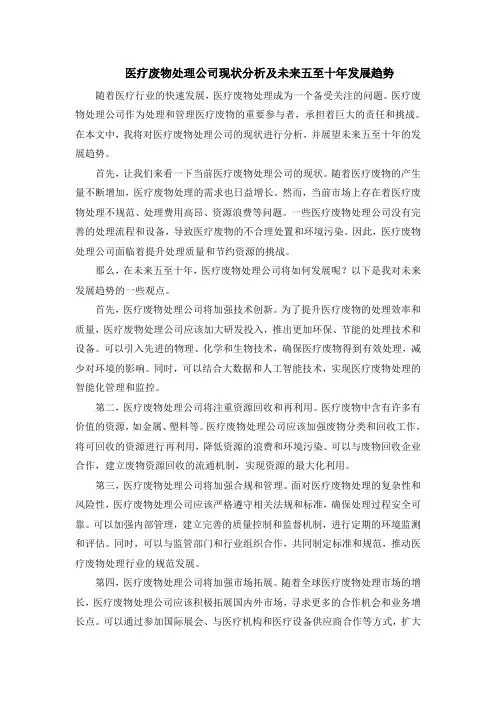 医疗废物处理公司现状分析及未来五至十年发展趋势

随着医疗行业的快速发展，医疗废物处理成为一个备受关注的问题。医疗废物处理公司作为处理和管理医疗废物的重要参与者，承担着巨大的责任和挑战。在本文中，我将对医疗废物处理公司的现状进行分析，并展望未来五至十年的发展趋势。

首先，让我们来看一下当前医疗废物处理公司的现状。随着医疗废物的产生量不断增加，医疗废物处理的需求也日益增长。然而，当前市场上存在着医疗废物处理不规范、处理费用高昂、资源浪费等问题。一些医疗废物处理公司没有完善的处理流程和设备，导致医疗废物的不合理处置和环境污染。因此，医疗废物处理公司面临着提升处理质量和节约资源的挑战。

那么，在未来五至十年，医疗废物处理公司将如何发展呢？以下是我对未来发展趋势的一些观点。

首先，医疗废物处理公司将加强技术创新。为了提升医疗废物的处理效率和质量，医疗废物处理公司应该加大研发投入，推出更加环保、节能的处理技术和设备。可以引入先进的物理、化学和生物技术，确保医疗废物得到有效处理，减少对环境的影响。同时，可以结合大数据和人工智能技术，实现医疗废物处理的智能化管理和监控。

第二，医疗废物处理公司将注重资源回收和再利用。医疗废物中含有许多有价值的资源，如金属、塑料等。医疗废物处理公司应该加强废物分类和回收工作，将可回收的资源进行再利用，降低资源的浪费和环境污染。可以与废物回收企业合作，建立废物资源回收的流通机制，实现资源的最大化利用。

第三，医疗废物处理公司将加强合规和管理。面对医疗废物处理的复杂性和风险性，医疗废物处理公司应该严格遵守相关法规和标准，确保处理过程安全可靠。可以加强内部管理，建立完善的质量控制和监督机制，进行定期的环境监测和评估。同时，可以与监管部门和行业组织合作，共同制定标准和规范，推动医疗废物处理行业的规范发展。

第四，医疗废物处理公司将加强市场拓展。随着全球医疗废物处理市场的增长，医疗废物处理公司应该积极拓展国内外市场，寻求更多的合作机会和业务增长点。可以通过参加国际展会、与医疗机构和医疗设备供应商合作等方式，扩大